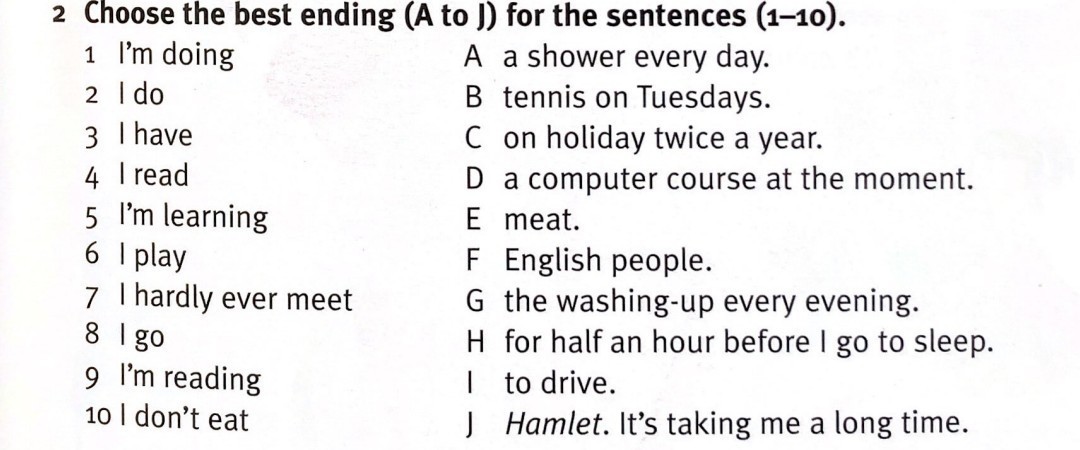 2 Choose the best ending (A to J) for the sentences (1–10).

1 I'm doing
2 I do
3 I have
4 I read
5 I'm learning
6 I play
7 I hardly ever meet
8 I go
9 I'm reading
10 I don't eat

A a shower every day.
B tennis on Tuesdays.
C on holiday twice a year.
D a computer course at the moment.
E meat.
F English people.
G the washing-up every evening.
H for half an hour before I go to sleep.
I to drive.
J Hamlet. It's taking me a long time.